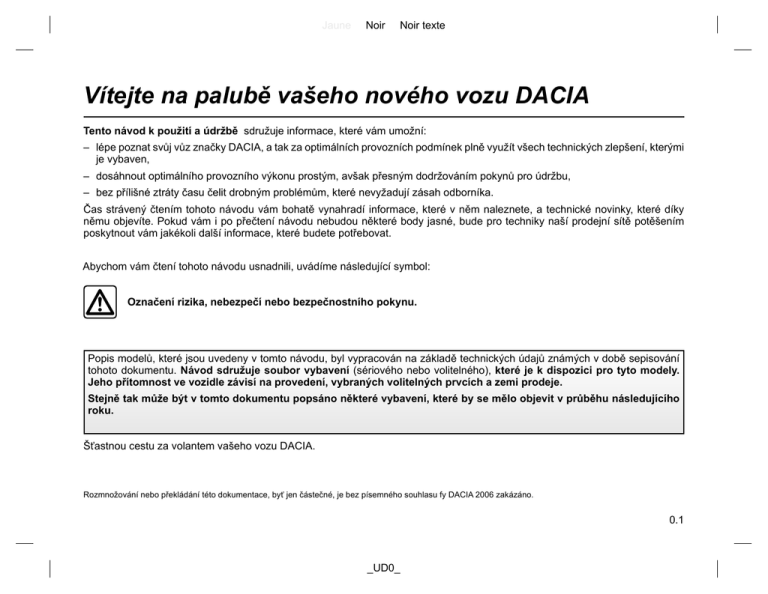 Jaune Noir Noir texte

Vítejte na palubě vašeho nového vozu DACIA

Tento návod k použití a údržbě sdružuje informace, které vám umožní:

– lépe poznat svůj vůz značky DACIA, a tak za optimálních provozních podmínek plně využít všech technických zlepšení, kterými je vybaven,

– dosáhnout optimálního provozního výkonu prostým, avšak přesným dodržováním pokynů pro údržbu,

– bez přílišné ztráty času čelit drobným problémům, které nevyžadují zásah odborníka.

Čas strávený čtením tohoto návodu vám bohatě vynahradí informace, které v něm naleznete, a technické novinky, které díky němu objevíte. Pokud vám i po přečtení návodu nebudou některé body jasné, bude pro techniky naší prodejní sítě potěšením poskytnout vám jakékoli další informace, které budete potřebovat.

Abychom vám čtení tohoto návodu usnadnili, uvádíme následující symbol:

Označení rizika, nebezpečí nebo bezpečnostního pokynu.

Popis modelů, které jsou uvedeny v tomto návodu, byl vypracován na základě technických údajů známých v době sepisování tohoto dokumentu. Návod sdružuje soubor vybavení (sériového nebo volitelného), které je k dispozici pro tyto modely. Jeho přítomnost ve vozidle závisí na provedení, vybraných volitelných prvcích a zemi prodeje.

Stejně tak může být v tomto dokumentu popsáno některé vybavení, které by se mělo objevit v průběhu následujícího roku.

Šťastnou cestu za volantem vašeho vozu DACIA.

Rozmnožování nebo překládání této dokumentace, byť jen částečné, je bez písemného souhlasu fy DACIA 2006 zakázáno.

0.1

_UD0_